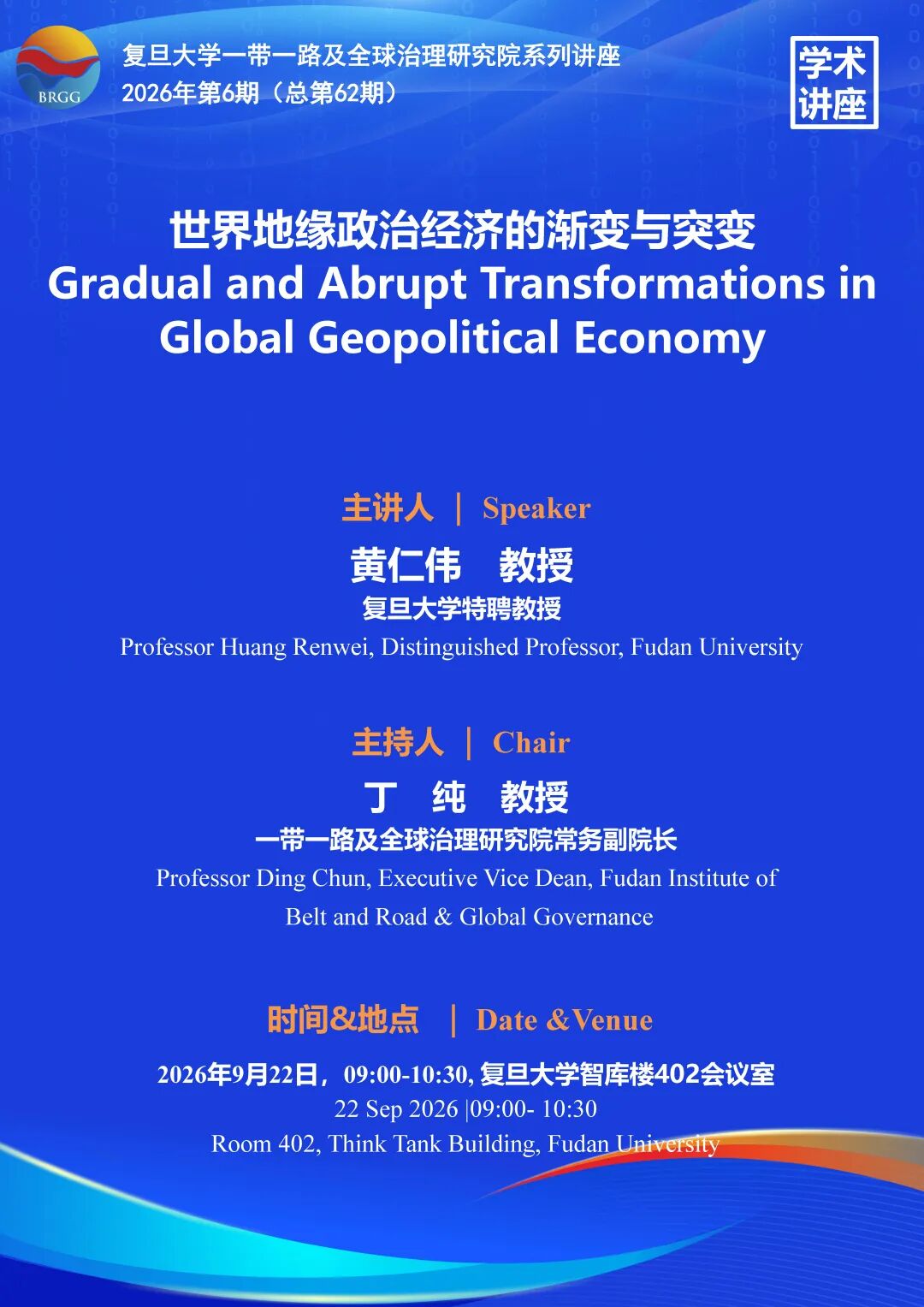 BRGG

复旦大学一带一路及全球治理研究院系列讲座
2026年第6期（总第62期）

学术讲座

世界地缘政治经济的渐变与突变
Gradual and Abrupt Transformations in Global Geopolitical Economy

主讲人 | Speaker
黄仁伟 教授
复旦大学特聘教授
Professor Huang Renwei, Distinguished Professor, Fudan University

主持人 | Chair
丁 纯 教授
一带一路及全球治理研究院常务副院长
Professor Ding Chun, Executive Vice Dean, Fudan Institute of Belt and Road & Global Governance

时间&地点 | Date &Venue
2026年9月22日，09:00-10:30, 复旦大学智库楼402会议室
22 Sep 2026 |09:00- 10:30
Room 402, Think Tank Building, Fudan University